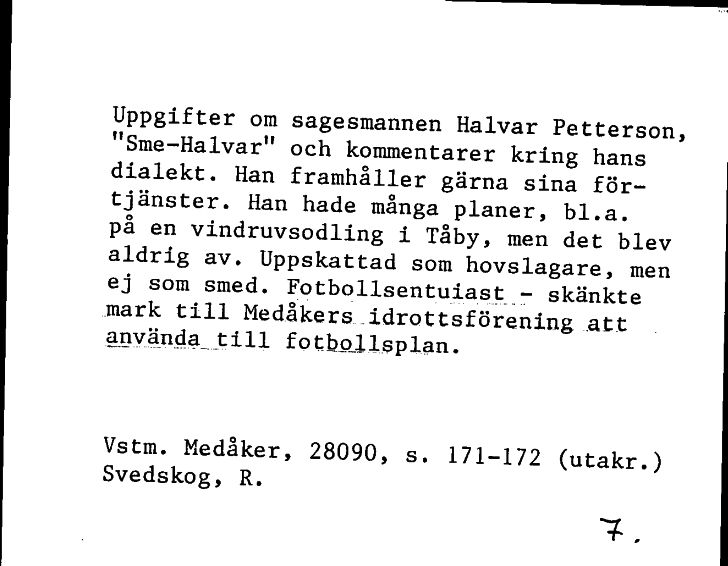 Uppgifter om sagesmannen Halvar Petterson, "Sme-Halvar" och kommentarer kring hans dialekt. Han framhåller gärna sina förtjänster. Han hade många planer, bl.a. på en vindruvsodling i Tåby, men det blev aldrig av. Uppskattad som hovslagare, men ej som smed. Fotbollsentuiast - skänkte mark till Medåkers idrottsförening att använda till fotbollsplan.

Vstm. Medåker, 28090, s. 171-172 (utakr.)
Svedskog, R.

7.